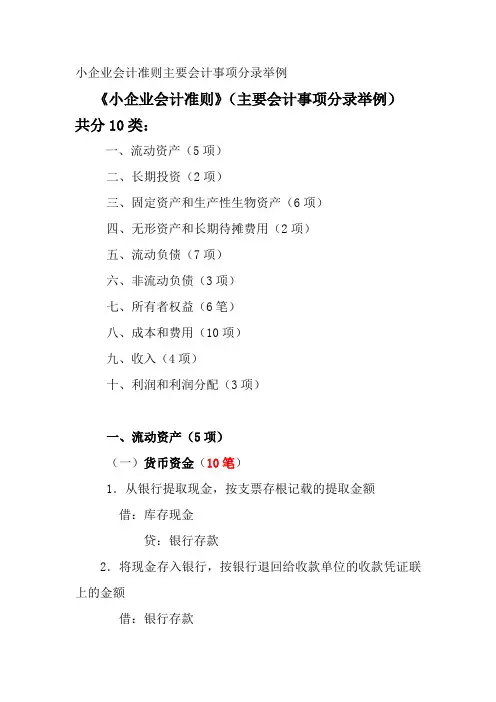 小企业会计准则主要会计事项分录举例

《小企业会计准则》(主要会计事项分录举例)

共分 10 类:

一、流动资产(5 项)

二、长期投资(2 项)

三、固定资产和生产性生物资产(6 项)

四、无形资产和长期待摊费用(2 项)

五、流动负债(7 项)

六、非流动负债(3 项)

七、所有者权益(6 笔)

八、成本和费用(10 项)

九、收入(4 项)

十、利润和利润分配(3 项)

一、流动资产(5 项)

(一)货币资金(10 笔)

1. 从银行提取现金,按支票存根记载的提取金额

借:库存现金

贷:银行存款

2. 将现金存入银行,按银行退回给收款单位的收款凭证联上的金额

借:银行存款